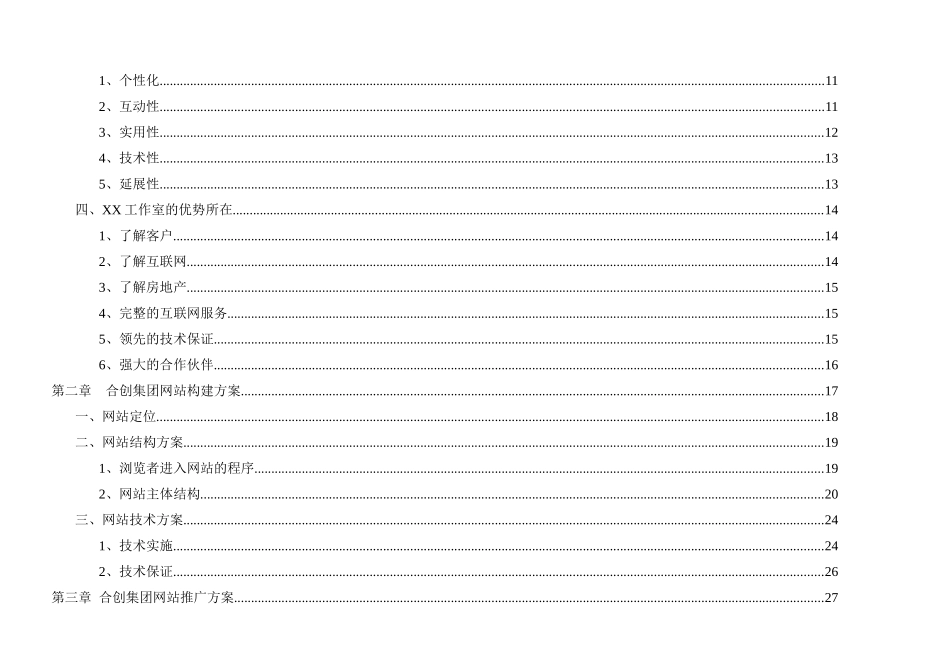 1、个性化......11

2、互动性......11

3、实用性......12

4、技术性......13

5、延展性......13

四、XX 工作室的优势所在......14

1、了解客户......14

2、了解互联网......14

3、了解房地产......15

4、完整的互联网服务......15

5、领先的技术保证......15

6、强大的合作伙伴......16

第二章　合创集团网站构建方案......17

一、网站定位......18

二、网站结构方案......19

1、浏览者进入网站的程序......19

2、网站主体结构......20

三、网站技术方案......24

1、技术实施......24

2、技术保证......26

第三章　合创集团网站推广方案......27